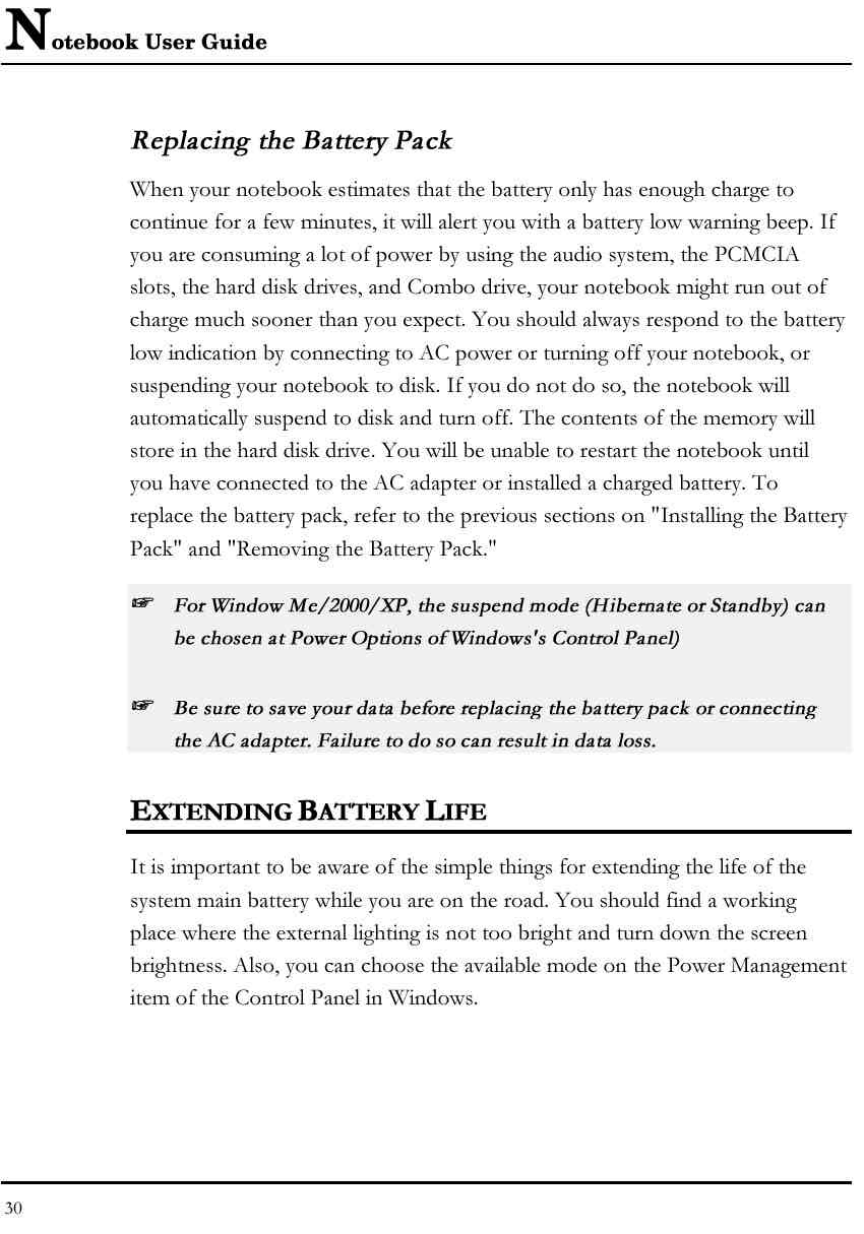 Notebook User Guide

Replacing the Battery Pack

When your notebook estimates that the battery only has enough charge to continue for a few minutes, it will alert you with a battery low warning beep. If you are consuming a lot of power by using the audio system, the PCMCIA slots, the hard disk drives, and Combo drive, your notebook might run out of charge much sooner than you expect. You should always respond to the battery low indication by connecting to AC power or turning off your notebook, or suspending your notebook to disk. If you do not do so, the notebook will automatically suspend to disk and turn off. The contents of the memory will store in the hard disk drive. You will be unable to restart the notebook until you have connected to the AC adapter or installed a charged battery. To replace the battery pack, refer to the previous sections on "Installing the Battery Pack" and "Removing the Battery Pack."

☞ For Window Me/2000/XP, the suspend mode (Hibernate or Standby) can be chosen at Power Options of Windows's Control Panel)

☞ Be sure to save your data before replacing the battery pack or connecting the AC adapter. Failure to do so can result in data loss.

EXTENDING BATTERY LIFE

It is important to be aware of the simple things for extending the life of the system main battery while you are on the road. You should find a working place where the external lighting is not too bright and turn down the screen brightness. Also, you can choose the available mode on the Power Management item of the Control Panel in Windows.

30